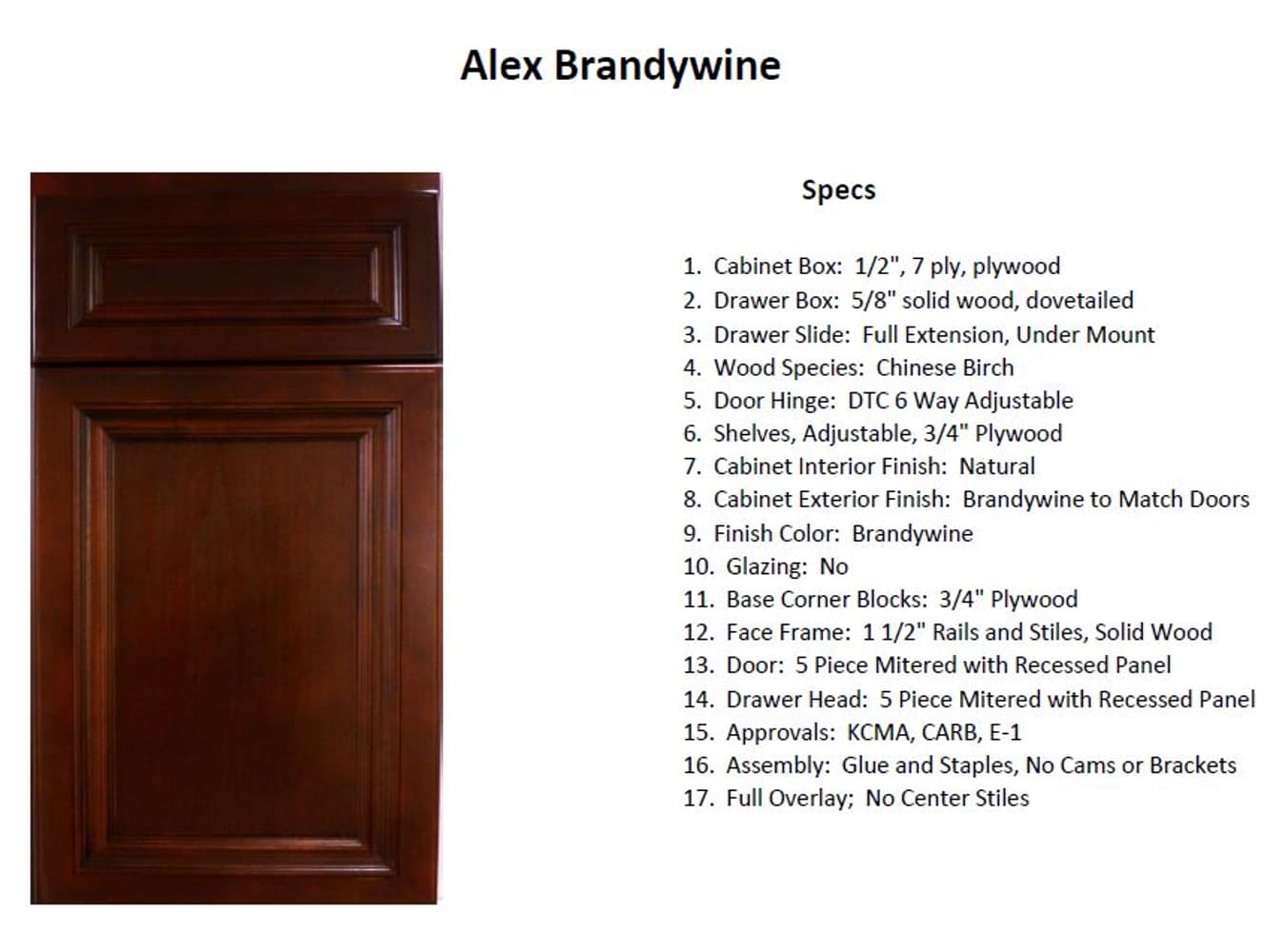 Alex Brandywine

Specs

1. Cabinet Box: 1/2", 7 ply, plywood
2. Drawer Box: 5/8" solid wood, dovetailed
3. Drawer Slide: Full Extension, Under Mount
4. Wood Species: Chinese Birch
5. Door Hinge: DTC 6 Way Adjustable
6. Shelves, Adjustable, 3/4" Plywood
7. Cabinet Interior Finish: Natural
8. Cabinet Exterior Finish: Brandywine to Match Doors
9. Finish Color: Brandywine
10. Glazing: No
11. Base Corner Blocks: 3/4" Plywood
12. Face Frame: 1 1/2" Rails and Stiles, Solid Wood
13. Door: 5 Piece Mitered with Recessed Panel
14. Drawer Head: 5 Piece Mitered with Recessed Panel
15. Approvals: KCMA, CARB, E-1
16. Assembly: Glue and Staples, No Cams or Brackets
17. Full Overlay; No Center Stiles